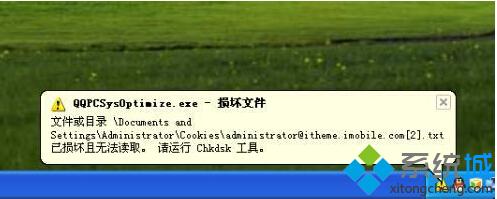 QQPCSysOptimize.exe - 损坏文件

文件或目录 \Documents and Settings\Administrator\Cookies\administrator@itheme.imobile.com[2].txt 已损坏且无法读取。 请运行 Chkdsk 工具。

系统城
xitongcheng.com